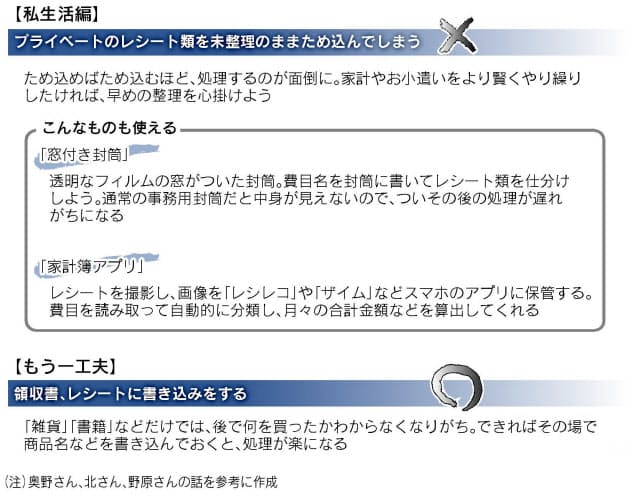 【私生活編】

プライベートのレシート類を未整理のままため込んでしまう

ため込めばため込むほど、処理するのが面倒に。家計やお小遣いをより賢くやり繰りしたければ、早めの整理を心掛けよう

こんなものも使える

「窓付き封筒」

透明なフィルムの窓がついた封筒。費目名を封筒に書いてレシート類を仕分けしよう。通常の事務用封筒だと中身が見えないので、ついその後の処理が遅れがちになる

「家計簿アプリ」

レシートを撮影し、画像を「レシレコ」や「ザイム」などスマホのアプリに保管する。費目を読み取って自動的に分類し、月々の合計金額などを算出してくれる

【もう一工夫】

領収書、レシートに書き込みをする

「雑貨」「書籍」などだけでは、後で何を買ったかわからなくなりがち。できればその場で商品名などを書き込んでおくと、処理が楽になる

(注)奥野さん、北さん、野原さんの話を参考に作成